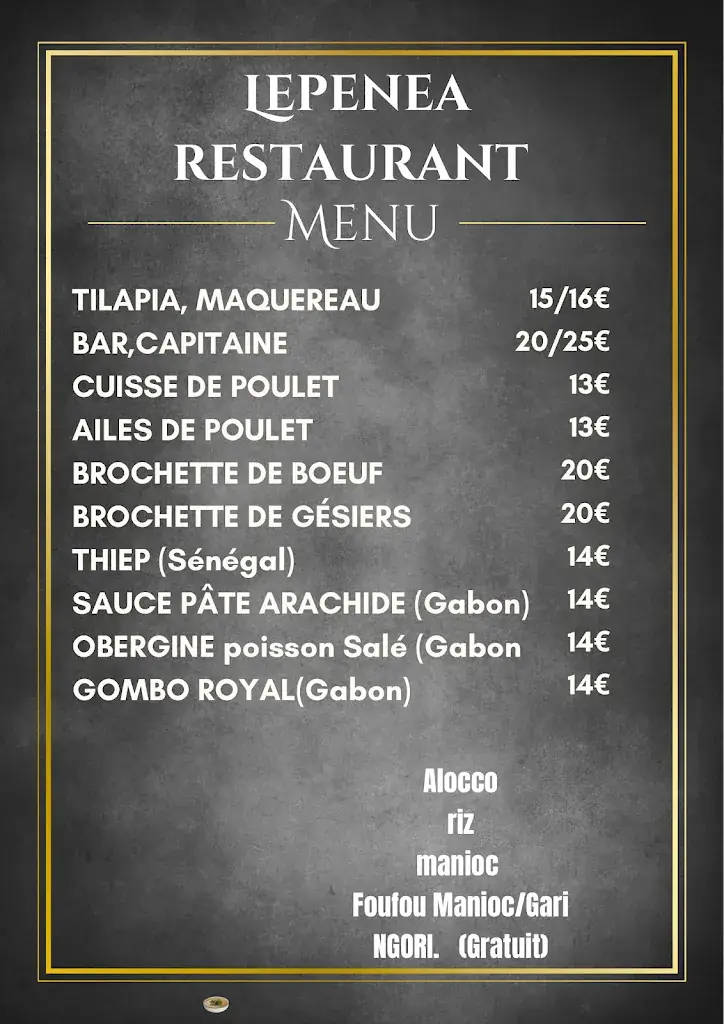 LEPENEA
RESTAURANT
MENU

| | |
|---|---|
| TILAPIA, MAQUEREAU | 15/16€ |
| BAR,CAPITAINE | 20/25€ |
| CUISSE DE POULET | 13€ |
| AILES DE POULET | 13€ |
| BROCHETTE DE BOEUF | 20€ |
| BROCHETTE DE GÉSIERS | 20€ |
| THIEP (Sénégal) | 14€ |
| SAUCE PÂTE ARACHIDE (Gabon) | 14€ |
| OBERGINE poisson Salé (Gabon | 14€ |
| GOMBO ROYAL(Gabon) | 14€ |

Alocco
riz
manioc
Foufou Manioc/Gari
NGORI. (Gratuit)